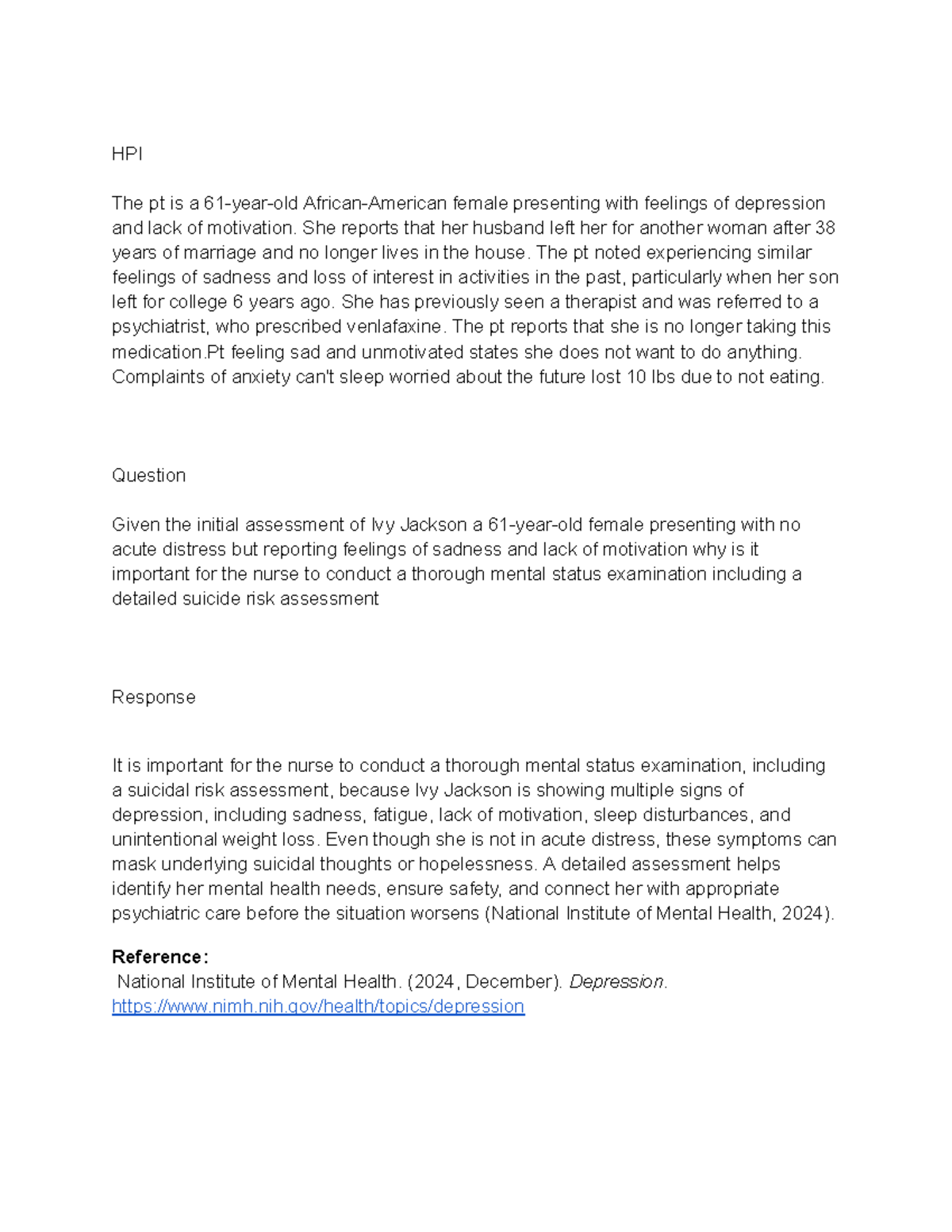 HPI

The pt is a 61-year-old African-American female presenting with feelings of depression and lack of motivation. She reports that her husband left her for another woman after 38 years of marriage and no longer lives in the house. The pt noted experiencing similar feelings of sadness and loss of interest in activities in the past, particularly when her son left for college 6 years ago. She has previously seen a therapist and was referred to a psychiatrist, who prescribed venlafaxine. The pt reports that she is no longer taking this medication.Pt feeling sad and unmotivated states she does not want to do anything. Complaints of anxiety can't sleep worried about the future lost 10 lbs due to not eating.

Question

Given the initial assessment of Ivy Jackson a 61-year-old female presenting with no acute distress but reporting feelings of sadness and lack of motivation why is it important for the nurse to conduct a thorough mental status examination including a detailed suicide risk assessment

Response

It is important for the nurse to conduct a thorough mental status examination, including a suicidal risk assessment, because Ivy Jackson is showing multiple signs of depression, including sadness, fatigue, lack of motivation, sleep disturbances, and unintentional weight loss. Even though she is not in acute distress, these symptoms can mask underlying suicidal thoughts or hopelessness. A detailed assessment helps identify her mental health needs, ensure safety, and connect her with appropriate psychiatric care before the situation worsens (National Institute of Mental Health, 2024).

Reference:
National Institute of Mental Health. (2024, December). Depression.
https://www.nimh.nih.gov/health/topics/depression